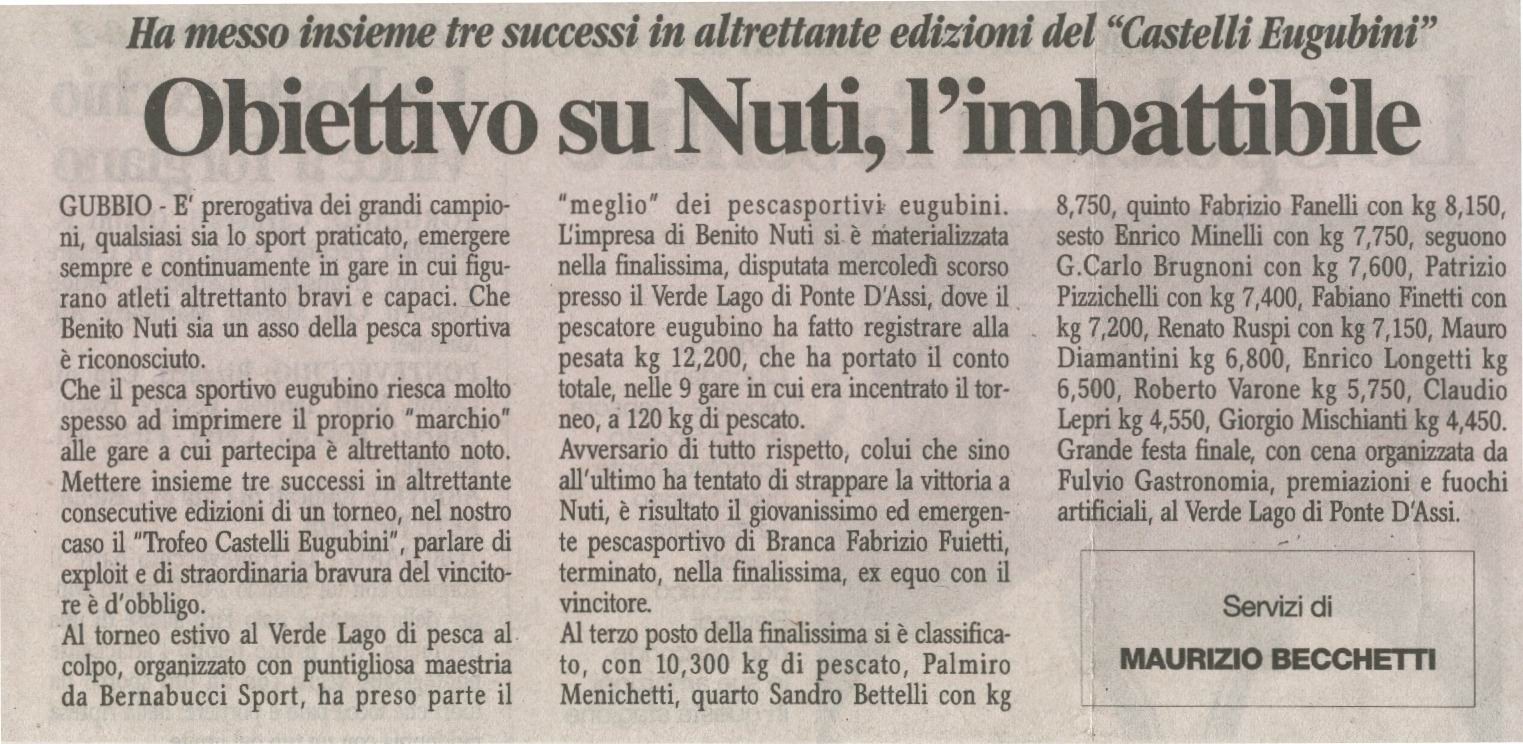 Ha messo insieme tre successi in altrettante edizioni del "Castelli Eugubini"

Obiettivo su Nuti, l'imbattibile

GUBBIO - E' prerogativa dei grandi campioni, qualsiasi sia lo sport praticato, emergere sempre e continuamente in gare in cui figurano atleti altrettanto bravi e capaci. Che Benito Nuti sia un asso della pesca sportiva è riconosciuto.
Che il pesca sportivo eugubino riesca molto spesso ad imprimere il proprio "marchio" alle gare a cui partecipa è altrettanto noto. Mettere insieme tre successi in altrettante consecutive edizioni di un torneo, nel nostro caso il "Trofeo Castelli Eugubini", parlare di exploit e di straordinaria bravura del vincitore è d'obbligo.
Al torneo estivo al Verde Lago di pesca al colpo, organizzato con puntigliosa maestria da Bernabucci Sport, ha preso parte il "meglio" dei pescasportivi eugubini. L'impresa di Benito Nuti si è materializzata nella finalissima, disputata mercoledì scorso presso il Verde Lago di Ponte D'Assi, dove il pescatore eugubino ha fatto registrare alla pesata kg 12,200, che ha portato il conto totale, nelle 9 gare in cui era incentrato il torneo, a 120 kg di pescato.
Avversario di tutto rispetto, colui che sino all'ultimo ha tentato di strappare la vittoria a Nuti, è risultato il giovanissimo ed emergente pescasportivo di Branca Fabrizio Fuietti, terminato, nella finalissima, ex equo con il vincitore.
Al terzo posto della finalissima si è classificato, con 10,300 kg di pescato, Palmiro Menichetti, quarto Sandro Bettelli con kg 8,750, quinto Fabrizio Fanelli con kg 8,150, sesto Enrico Minelli con kg 7,750, seguono G.Carlo Brugnoni con kg 7,600, Patrizio Pizzichelli con kg 7,400, Fabiano Finetti con kg 7,200, Renato Ruspi con kg 7,150, Mauro Diamantini kg 6,800, Enrico Longetti kg 6,500, Roberto Varone kg 5,750, Claudio Lepri kg 4,550, Giorgio Mischianti kg 4,450.
Grande festa finale, con cena organizzata da Fulvio Gastronomia, premiazioni e fuochi artificiali, al Verde Lago di Ponte D'Assi.

Servizi di
MAURIZIO BECCHETTI